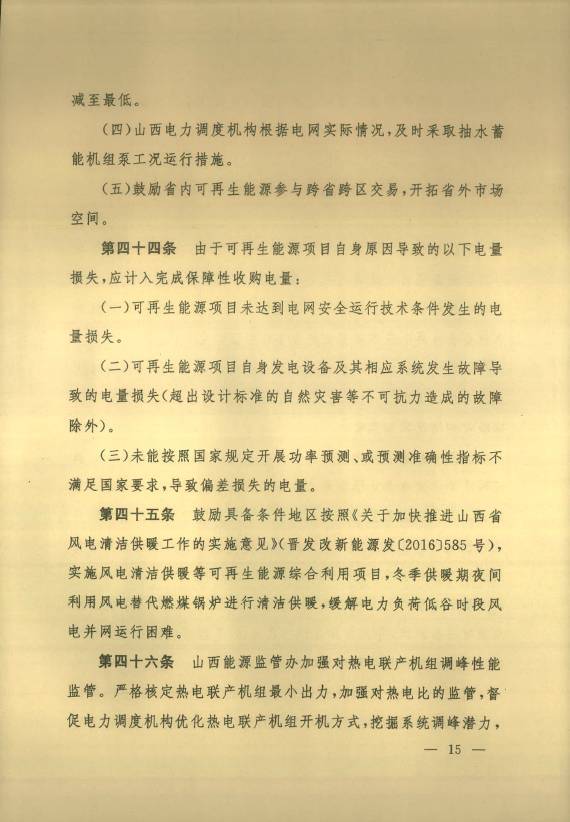 减至最低。

(四)山西电力调度机构根据电网实际情况,及时采取抽水蓄能机组泵工况运行措施。

(五)鼓励省内可再生能源参与跨省跨区交易,开拓省外市场空间。

第四十四条　由于可再生能源项目自身原因导致的以下电量损失,应计入完成保障性收购电量:

(一)可再生能源项目未达到电网安全运行技术条件发生的电量损失。

(二)可再生能源项目自身发电设备及其相应系统发生故障导致的电量损失(超出设计标准的自然灾害等不可抗力造成的故障除外)。

(三)未能按照国家规定开展功率预测、或预测准确性指标不满足国家要求,导致偏差损失的电量。

第四十五条　鼓励具备条件地区按照《关于加快推进山西省风电清洁供暖工作的实施意见》(晋发改新能源发〔2016〕585号),实施风电清洁供暖等可再生能源综合利用项目,冬季供暖期夜间利用风电替代燃煤锅炉进行清洁供暖,缓解电力负荷低谷时段风电并网运行困难。

第四十六条　山西能源监管办加强对热电联产机组调峰性能监管。严格核定热电联产机组最小出力,加强对热电比的监管,督促电力调度机构优化热电联产机组开机方式,挖掘系统调峰潜力,

— 15 —